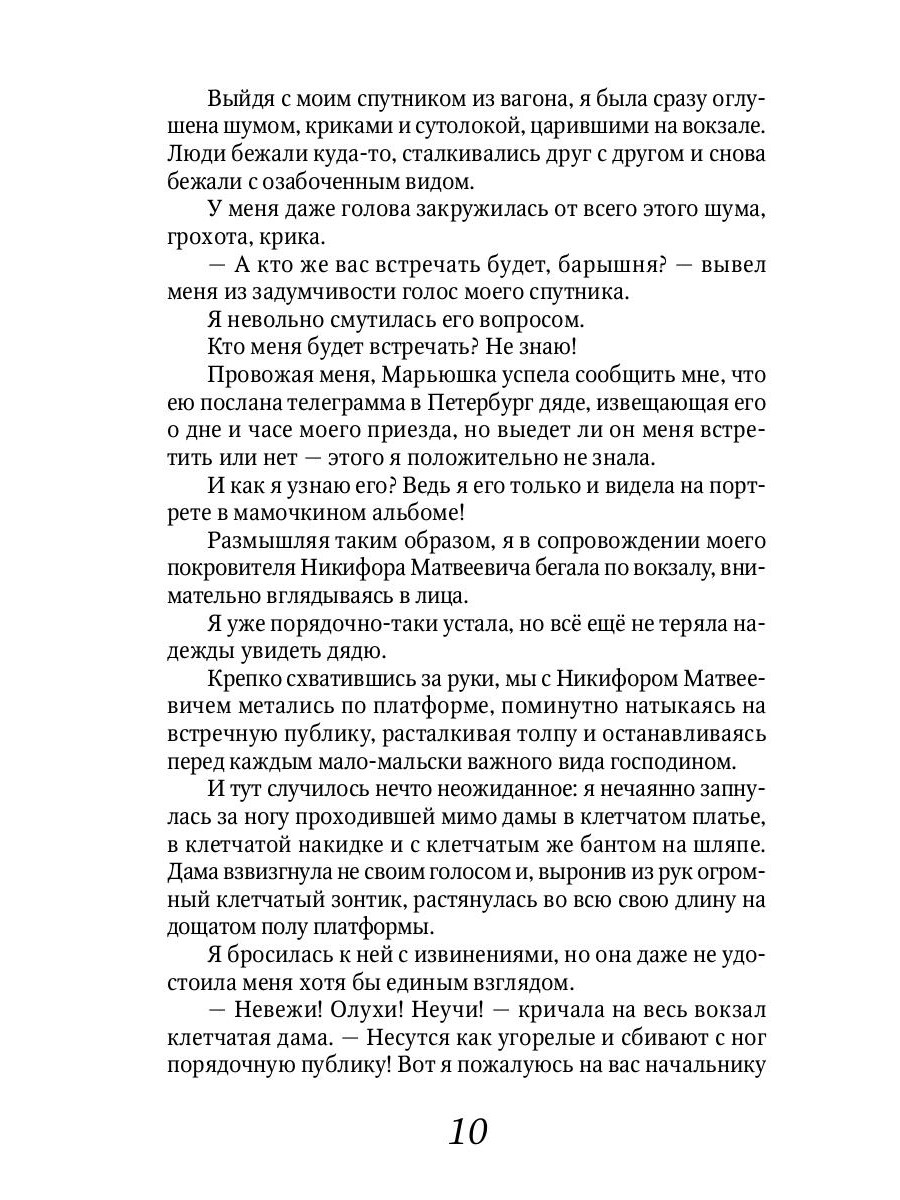 Выйдя с моим спутником из вагона, я была сразу оглушена шумом, криками и сутолокой, царившими на вокзале. Люди бежали куда-то, сталкивались друг с другом и снова бежали с озабоченным видом.

У меня даже голова закружилась от всего этого шума, грохота, крика.

— А кто же вас встречать будет, барышня? — вывел меня из задумчивости голос моего спутника.

Я невольно смутилась его вопросом.

Кто меня будет встречать? Не знаю!

Провожая меня, Марьюшка успела сообщить мне, что ею послана телеграмма в Петербург дяде, извещающая его о дне и часе моего приезда, но выедет ли он меня встретить или нет — этого я положительно не знала.

И как я узнаю его? Ведь я его только и видела на портрете в мамочкином альбоме!

Размышляя таким образом, я в сопровождении моего покровителя Никифора Матвеевича бегала по вокзалу, внимательно вглядываясь в лица.

Я уже порядочно-таки устала, но всё ещё не теряла надежды увидеть дядю.

Крепко схватившись за руки, мы с Никифором Матвеевичем метались по платформе, поминутно натыкаясь на встречную публику, расталкивая толпу и останавливаясь перед каждым мало-мальски важного вида господином.

И тут случилось нечто неожиданное: я нечаянно запнулась за ногу проходившей мимо дамы в клетчатом платье, в клетчатой накидке и с клетчатым же бантом на шляпе. Дама взвизгнула не своим голосом и, выронив из рук огромный клетчатый зонтик, растянулась во всю свою длину на дощатом полу платформы.

Я бросилась к ней с извинениями, но она даже не удостоила меня хотя бы единым взглядом.

— Невежи! Олухи! Неучи! — кричала на весь вокзал клетчатая дама. — Несутся как угорелые и сбивают с ног порядочную публику! Вот я пожалуюсь на вас начальнику

10